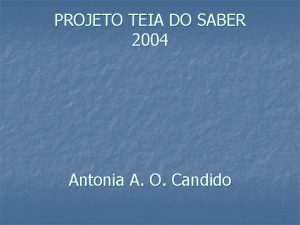 PROJETO TEIA DO SABER
2004

Antonia A. O. Candido